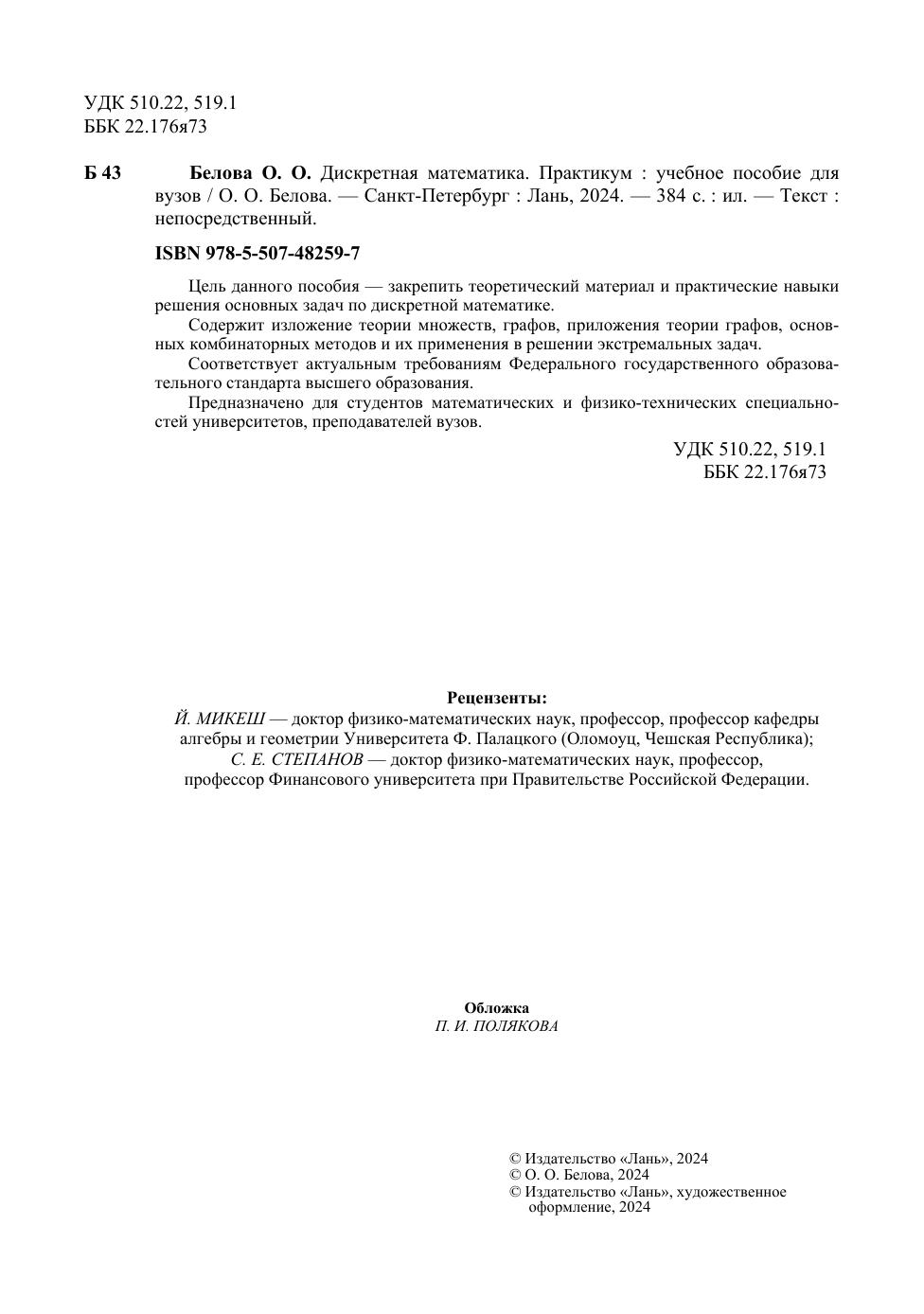 УДК 510.22, 519.1
ББК 22.176я73

Б 43 Белова О. О. Дискретная математика. Практикум : учебное пособие для вузов / О. О. Белова. — Санкт-Петербург : Лань, 2024. — 384 с. : ил. — Текст : непосредственный.

ISBN 978-5-507-48259-7

Цель данного пособия — закрепить теоретический материал и практические навыки решения основных задач по дискретной математике.

Содержит изложение теории множеств, графов, приложения теории графов, основных комбинаторных методов и их применения в решении экстремальных задач.

Соответствует актуальным требованиям Федерального государственного образовательного стандарта высшего образования.

Предназначено для студентов математических и физико-технических специальностей университетов, преподавателей вузов.

УДК 510.22, 519.1
ББК 22.176я73

Рецензенты:
Й. МИКЕШ — доктор физико-математических наук, профессор, профессор кафедры алгебры и геометрии Университета Ф. Палацкого (Оломоуц, Чешская Республика);
С. Е. СТЕПАНОВ — доктор физико-математических наук, профессор, профессор Финансового университета при Правительстве Российской Федерации.

Обложка
П. И. ПОЛЯКОВА

© Издательство «Лань», 2024
© О. О. Белова, 2024
© Издательство «Лань», художественное оформление, 2024